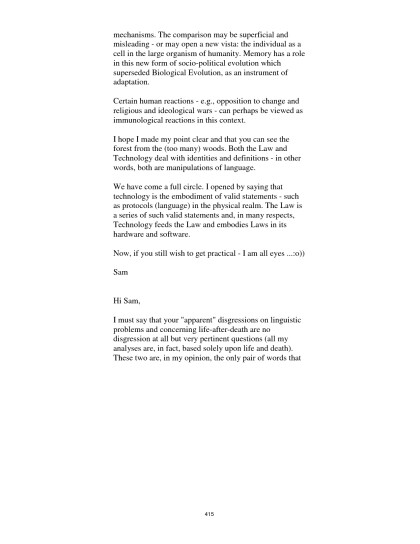 mechanisms. The comparison may be superficial and misleading - or may open a new vista: the individual as a cell in the large organism of humanity. Memory has a role in this new form of socio-political evolution which superseded Biological Evolution, as an instrument of adaptation.

Certain human reactions - e.g., opposition to change and religious and ideological wars - can perhaps be viewed as immunological reactions in this context.

I hope I made my point clear and that you can see the forest from the (too many) woods. Both the Law and Technology deal with identities and definitions - in other words, both are manipulations of language.

We have come a full circle. I opened by saying that technology is the embodiment of valid statements - such as protocols (language) in the physical realm. The Law is a series of such valid statements and, in many respects, Technology feeds the Law and embodies Laws in its hardware and software.

Now, if you still wish to get practical - I am all eyes ...:o))

Sam

Hi Sam,

I must say that your "apparent" disgressions on linguistic problems and concerning life-after-death are no disgression at all but very pertinent questions (all my analyses are, in fact, based solely upon life and death). These two are, in my opinion, the only pair of words that

415